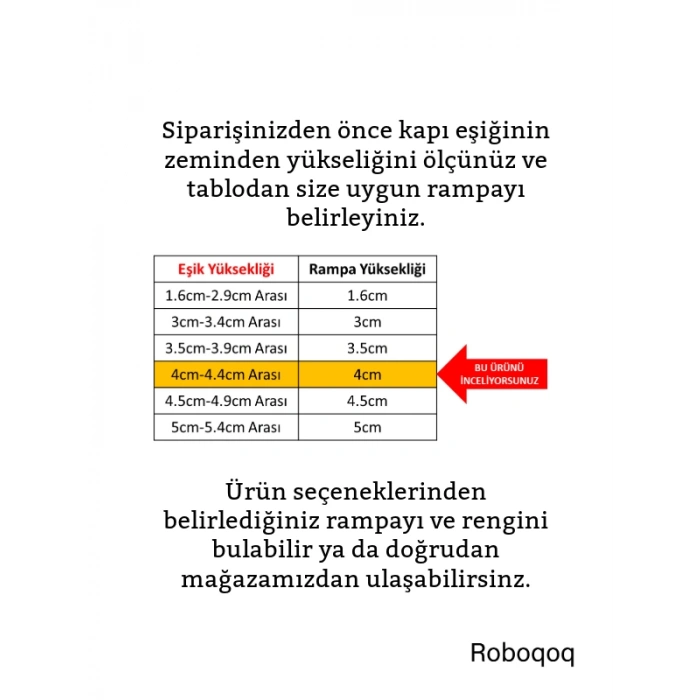 Siparişinizden önce kapı eşiğinin zeminden yükseliğini ölçünüz ve tablodan size uygun rampayı belirleyiniz.

| Eşik Yüksekliği | Rampa Yüksekliği |
|---|---|
| 1.6cm-2.9cm Arası | 1.6cm |
| 3cm-3.4cm Arası | 3cm |
| 3.5cm-3.9cm Arası | 3.5cm |
| 4cm-4.4cm Arası | 4cm |
| 4.5cm-4.9cm Arası | 4.5cm |
| 5cm-5.4cm Arası | 5cm |

BU ÜRÜNÜ İNCELİYORSUNUZ

Ürün seçeneklerinden belirlediğiniz rampayı ve rengini bulabilir ya da doğrudan mağazamızdan ulaşabilirsinz.

Roboqoq